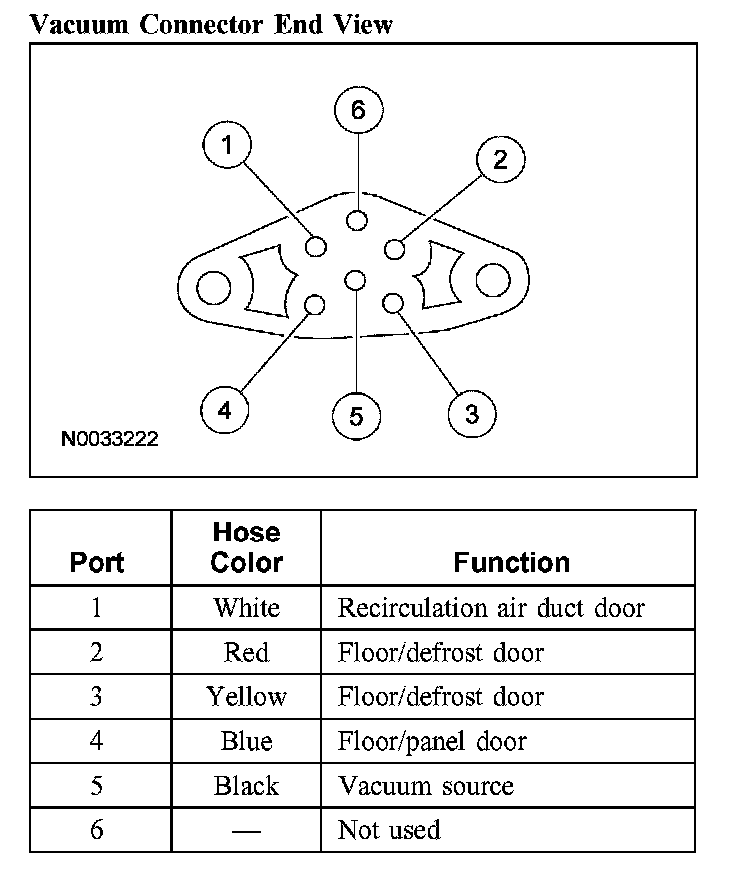 Vacuum Connector End View

6
1
2
4
5
3
N0033222

| Port | Hose Color | Function |
|---|---|---|
| 1 | White | Recirculation air duct door |
| 2 | Red | Floor/defrost door |
| 3 | Yellow | Floor/defrost door |
| 4 | Blue | Floor/panel door |
| 5 | Black | Vacuum source |
| 6 | — | Not used |